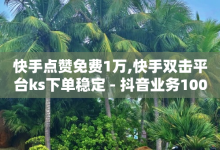 快手点赞免费1万,快手双击平台ks下单稳定 - 抖音业务100